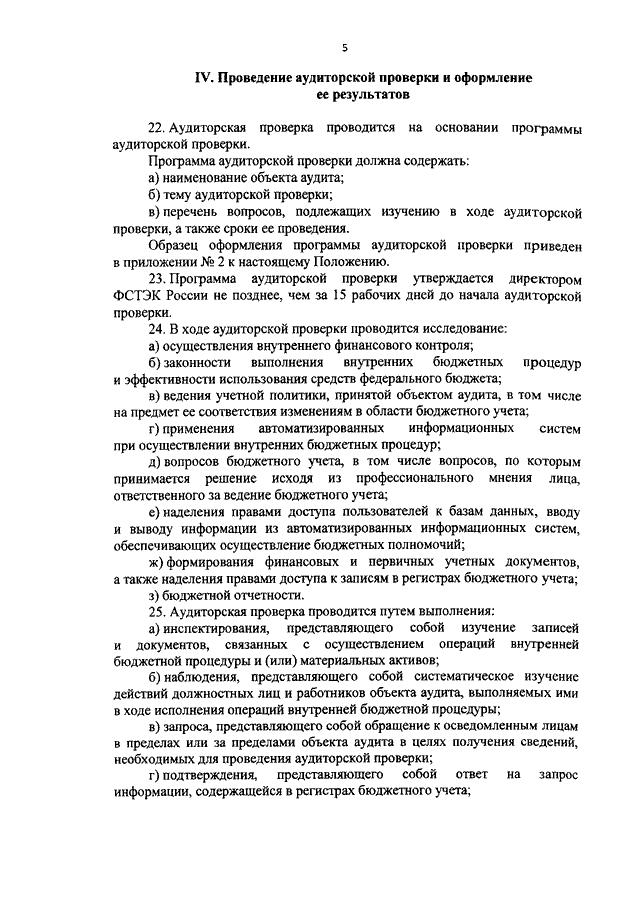 5

IV. Проведение аудиторской проверки и оформление ее результатов

22. Аудиторская проверка проводится на основании программы аудиторской проверки.

Программа аудиторской проверки должна содержать:

а) наименование объекта аудита;

б) тему аудиторской проверки;

в) перечень вопросов, подлежащих изучению в ходе аудиторской проверки, а также сроки ее проведения.

Образец оформления программы аудиторской проверки приведен в приложении № 2 к настоящему Положению.

23. Программа аудиторской проверки утверждается директором ФСТЭК России не позднее, чем за 15 рабочих дней до начала аудиторской проверки.

24. В ходе аудиторской проверки проводится исследование:

а) осуществления внутреннего финансового контроля;

б) законности выполнения внутренних бюджетных процедур и эффективности использования средств федерального бюджета;

в) ведения учетной политики, принятой объектом аудита, в том числе на предмет ее соответствия изменениям в области бюджетного учета;

г) применения автоматизированных информационных систем при осуществлении внутренних бюджетных процедур;

д) вопросов бюджетного учета, в том числе вопросов, по которым принимается решение исходя из профессионального мнения лица, ответственного за ведение бюджетного учета;

е) наделения правами доступа пользователей к базам данных, вводу и выводу информации из автоматизированных информационных систем, обеспечивающих осуществление бюджетных полномочий;

ж) формирования финансовых и первичных учетных документов, а также наделения правами доступа к записям в регистрах бюджетного учета;

з) бюджетной отчетности.

25. Аудиторская проверка проводится путем выполнения:

а) инспектирования, представляющего собой изучение записей и документов, связанных с осуществлением операций внутренней бюджетной процедуры и (или) материальных активов;

б) наблюдения, представляющего собой систематическое изучение действий должностных лиц и работников объекта аудита, выполняемых ими в ходе исполнения операций внутренней бюджетной процедуры;

в) запроса, представляющего собой обращение к осведомленным лицам в пределах или за пределами объекта аудита в целях получения сведений, необходимых для проведения аудиторской проверки;

г) подтверждения, представляющего собой ответ на запрос информации, содержащейся в регистрах бюджетного учета;